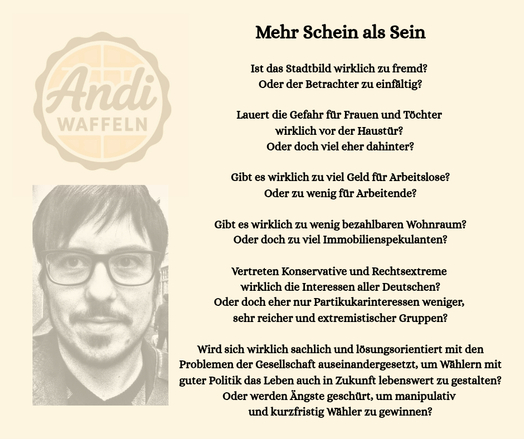 Andi
WAFFELN

Mehr Schein als Sein

Ist das Stadtbild wirklich zu fremd?
Oder der Betrachter zu einfältig?

Lauert die Gefahr für Frauen und Töchter
wirklich vor der Haustür?
Oder doch viel eher dahinter?

Gibt es wirklich zu viel Geld für Arbeitslose?
Oder zu wenig für Arbeitende?

Gibt es wirklich zu wenig bezahlbaren Wohnraum?
Oder doch zu viel Immobilienspekulanten?

Vertreten Konservative und Rechtsextreme
wirklich die Interessen aller Deutschen?
Oder doch eher nur Partikukarinteressen weniger,
sehr reicher und extremistischer Gruppen?

Wird sich wirklich sachlich und lösungsorientiert mit den
Problemen der Gesellschaft auseinandergesetzt, um Wählern mit
guter Politik das Leben auch in Zukunft lebenswert zu gestalten?
Oder werden Ängste geschürt, um manipulativ
und kurzfristig Wähler zu gewinnen?